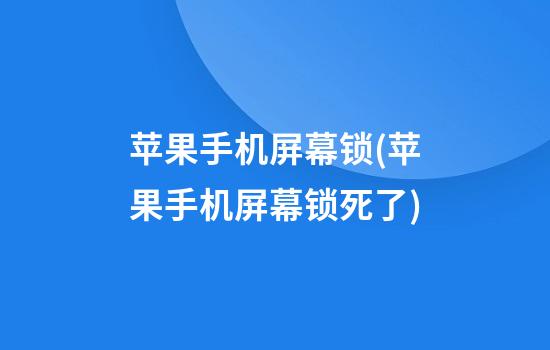 苹果手机屏幕锁(苹果手机屏幕锁死了)